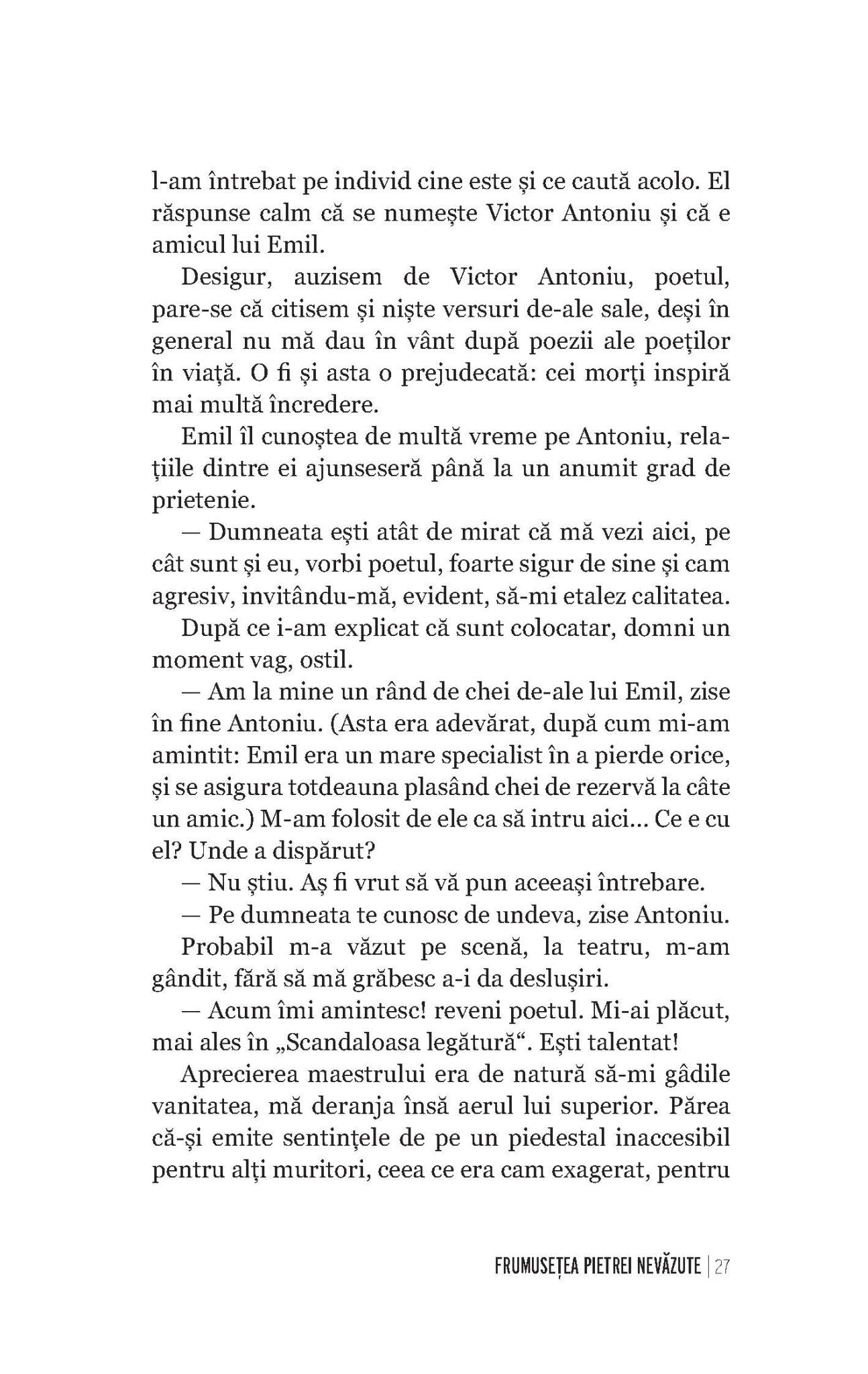 l-am întrebat pe individ cine este și ce caută acolo. El răspunse calm că se numește Victor Antoniu și că e amicul lui Emil.

Desigur, auzisem de Victor Antoniu, poetul, pare-se că citisem și niște versuri de-ale sale, deși în general nu mă dau în vânt după poezii ale poeților în viață. O fi și asta o prejudecată: cei morți inspiră mai multă încredere.

Emil îl cunoștea de multă vreme pe Antoniu, relațiile dintre ei ajunseseră până la un anumit grad de prietenie.

— Dumneata ești atât de mirat că mă vezi aici, pe cât sunt și eu, vorbi poetul, foarte sigur de sine și cam agresiv, invitându-mă, evident, să-mi etalez calitatea.

După ce i-am explicat că sunt colocatar, domni un moment vag, ostil.

— Am la mine un rând de chei de-ale lui Emil, zise în fine Antoniu. (Asta era adevărat, după cum mi-am amintit: Emil era un mare specialist în a pierde orice, și se asigura totdeauna plasând chei de rezervă la câte un amic.) M-am folosit de ele ca să intru aici... Ce e cu el? Unde a dispărut?

— Nu știu. Aș fi vrut să vă pun aceeași întrebare.

— Pe dumneata te cunosc de undeva, zise Antoniu.

Probabil m-a văzut pe scenă, la teatru, m-am gândit, fără să mă grăbesc a-i da deslușiri.

— Acum îmi amintesc! reveni poetul. Mi-ai plăcut, mai ales în „Scandaloasa legătură“. Ești talentat!

Aprecierea maestrului era de natură să-mi gâdile vanitatea, mă deranja însă aerul lui superior. Părea că-și emite sentințele de pe un piedestal inaccesibil pentru alți muritori, ceea ce era cam exagerat, pentru

FRUMUSEȚEA PIETREI NEVĂZUTE | 27